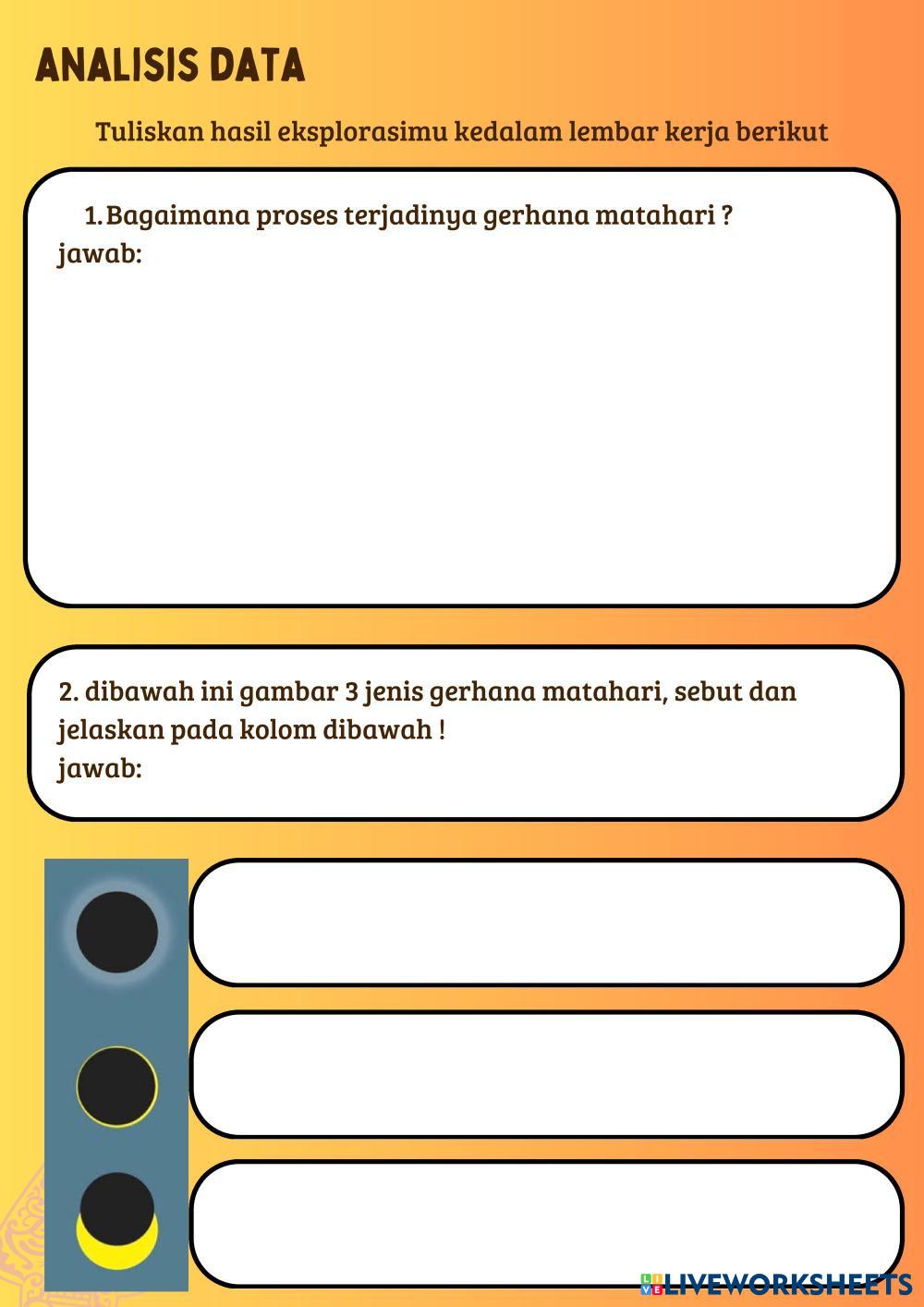 ANALISIS DATA

Tuliskan hasil eksplorasimu kedalam lembar kerja berikut

1. Bagaimana proses terjadinya gerhana matahari ?
jawab:

2. dibawah ini gambar 3 jenis gerhana matahari, sebut dan jelaskan pada kolom dibawah !
jawab:

LIVEWORKSHEETS